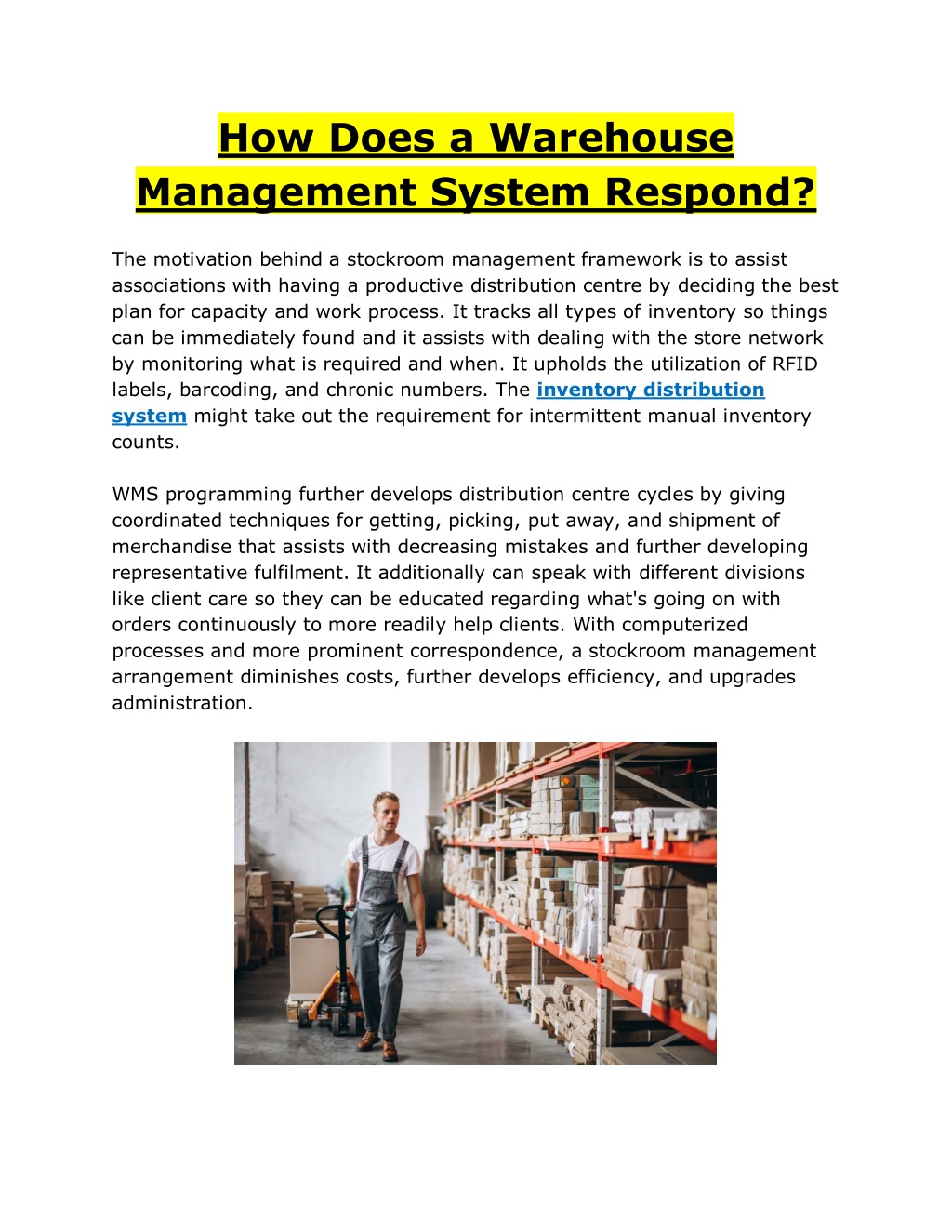 How Does a Warehouse Management System Respond?

The motivation behind a stockroom management framework is to assist associations with having a productive distribution centre by deciding the best plan for capacity and work process. It tracks all types of inventory so things can be immediately found and it assists with dealing with the store network by monitoring what is required and when. It upholds the utilization of RFID labels, barcoding, and chronic numbers. The inventory distribution system might take out the requirement for intermittent manual inventory counts.

WMS programming further develops distribution centre cycles by giving coordinated techniques for getting, picking, put away, and shipment of merchandise that assists with decreasing mistakes and further developing representative fulfilment. It additionally can speak with different divisions like client care so they can be educated regarding what's going on with orders continuously to more readily help clients. With computerized processes and more prominent correspondence, a stockroom management arrangement diminishes costs, further develops efficiency, and upgrades administration.